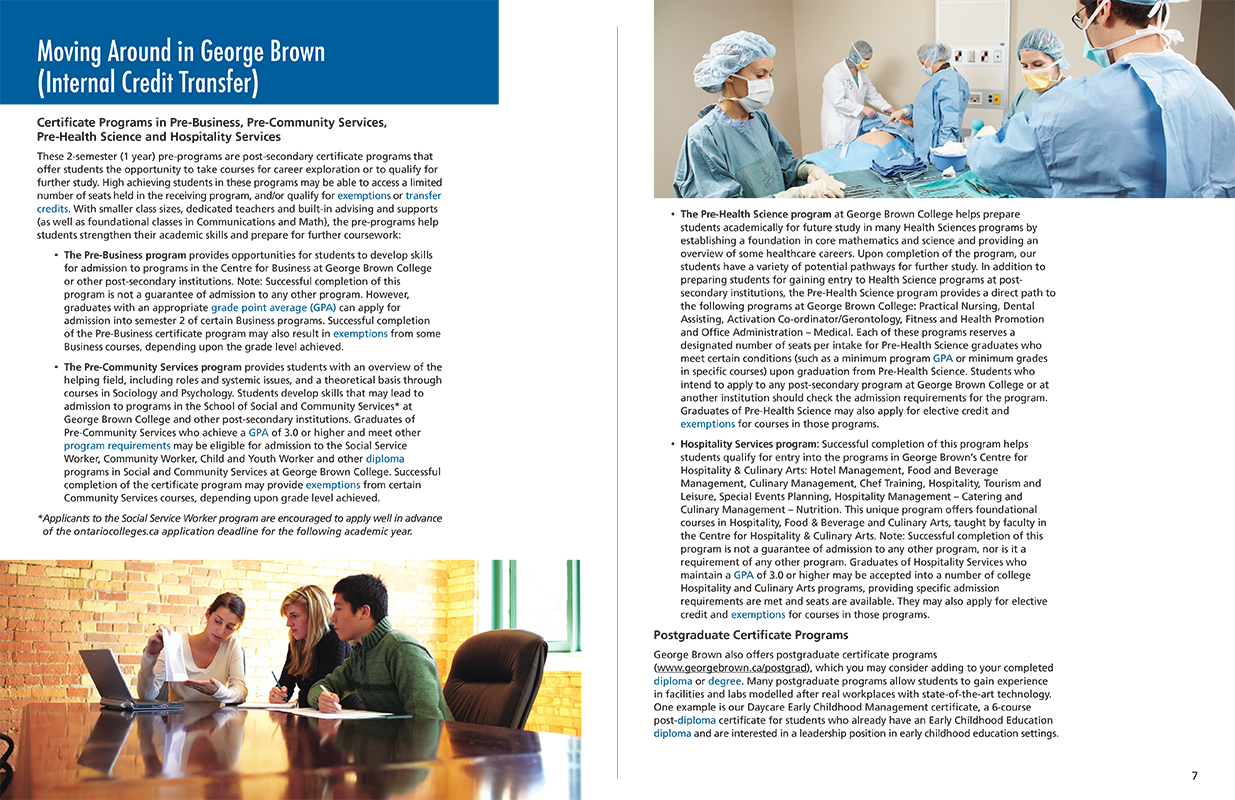 Moving Around in George Brown (Internal Credit Transfer)

Certificate Programs in Pre-Business, Pre-Community Services, Pre-Health Science and Hospitality Services

These 2-semester (1 year) pre-programs are post-secondary certificate programs that offer students the opportunity to take courses for career exploration or to qualify for further study. High achieving students in these programs may be able to access a limited number of seats held in the receiving program, and/or qualify for exemptions or transfer credits. With smaller class sizes, dedicated teachers and built-in advising and supports (as well as foundational classes in Communications and Math), the pre-programs help students strengthen their academic skills and prepare for further coursework:

• The Pre-Business program provides opportunities for students to develop skills for admission to programs in the Centre for Business at George Brown College or other post-secondary institutions. Note: Successful completion of this program is not a guarantee of admission to any other program. However, graduates with an appropriate grade point average (GPA) can apply for admission into semester 2 of certain Business programs. Successful completion of the Pre-Business certificate program may also result in exemptions from some Business courses, depending upon the grade level achieved.

• The Pre-Community Services program provides students with an overview of the helping field, including roles and systemic issues, and a theoretical basis through courses in Sociology and Psychology. Students develop skills that may lead to admission to programs in the School of Social and Community Services* at George Brown College and other post-secondary institutions. Graduates of Pre-Community Services who achieve a GPA of 3.0 or higher and meet other program requirements may be eligible for admission to the Social Service Worker, Community Worker, Child and Youth Worker and other diploma programs in Social and Community Services at George Brown College. Successful completion of the certificate program may provide exemptions from certain Community Services courses, depending upon grade level achieved.

*Applicants to the Social Service Worker program are encouraged to apply well in advance of the ontariocolleges.ca application deadline for the following academic year.

• The Pre-Health Science program at George Brown College helps prepare students academically for future study in many Health Sciences programs by establishing a foundation in core mathematics and science and providing an overview of some healthcare careers. Upon completion of the program, our students have a variety of potential pathways for further study. In addition to preparing students for gaining entry to Health Science programs at post-secondary institutions, the Pre-Health Science program provides a direct path to the following programs at George Brown College: Practical Nursing, Dental Assisting, Activation Co-ordinator/Gerontology, Fitness and Health Promotion and Office Administration – Medical. Each of these programs reserves a designated number of seats per intake for Pre-Health Science graduates who meet certain conditions (such as a minimum program GPA or minimum grades in specific courses) upon graduation from Pre-Health Science. Students who intend to apply to any post-secondary program at George Brown College or at another institution should check the admission requirements for the program. Graduates of Pre-Health Science may also apply for elective credit and exemptions for courses in those programs.

• Hospitality Services program: Successful completion of this program helps students qualify for entry into the programs in George Brown's Centre for Hospitality & Culinary Arts: Hotel Management, Food and Beverage Management, Culinary Management, Chef Training, Hospitality, Tourism and Leisure, Special Events Planning, Hospitality Management – Catering and Culinary Management – Nutrition. This unique program offers foundational courses in Hospitality, Food & Beverage and Culinary Arts, taught by faculty in the Centre for Hospitality & Culinary Arts. Note: Successful completion of this program is not a guarantee of admission to any other program, nor is it a requirement of any other program. Graduates of Hospitality Services who maintain a GPA of 3.0 or higher may be accepted into a number of college Hospitality and Culinary Arts programs, providing specific admission requirements are met and seats are available. They may also apply for elective credit and exemptions for courses in those programs.

Postgraduate Certificate Programs

George Brown also offers postgraduate certificate programs (www.georgebrown.ca/postgrad), which you may consider adding to your completed diploma or degree. Many postgraduate programs allow students to gain experience in facilities and labs modelled after real workplaces with state-of-the-art technology. One example is our Daycare Early Childhood Management certificate, a 6-course post-diploma certificate for students who already have an Early Childhood Education diploma and are interested in a leadership position in early childhood education settings.

7